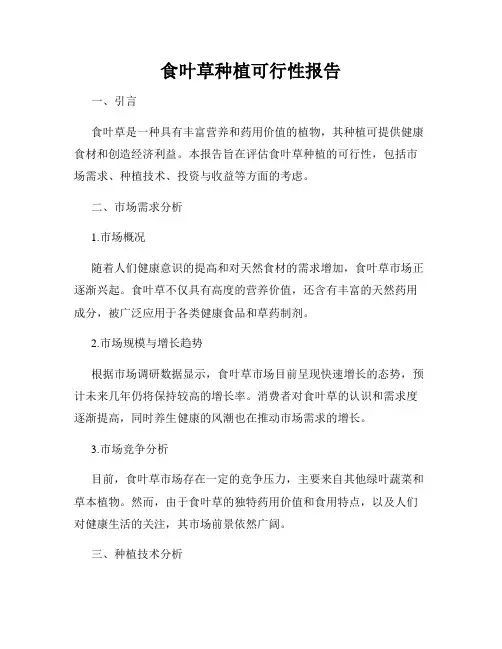 食叶草种植可行性报告

一、引言

食叶草是一种具有丰富营养和药用价值的植物，其种植可提供健康食材和创造经济利益。本报告旨在评估食叶草种植的可行性，包括市场需求、种植技术、投资与收益等方面的考虑。

二、市场需求分析

1.市场概况

随着人们健康意识的提高和对天然食材的需求增加，食叶草市场正逐渐兴起。食叶草不仅具有高度的营养价值，还含有丰富的天然药用成分，被广泛应用于各类健康食品和草药制剂。

2.市场规模与增长趋势

根据市场调研数据显示，食叶草市场目前呈现快速增长的态势，预计未来几年仍将保持较高的增长率。消费者对食叶草的认识和需求度逐渐提高，同时养生健康的风潮也在推动市场需求的增长。

3.市场竞争分析

目前，食叶草市场存在一定的竞争压力，主要来自其他绿叶蔬菜和草本植物。然而，由于食叶草的独特药用价值和食用特点，以及人们对健康生活的关注，其市场前景依然广阔。

三、种植技术分析